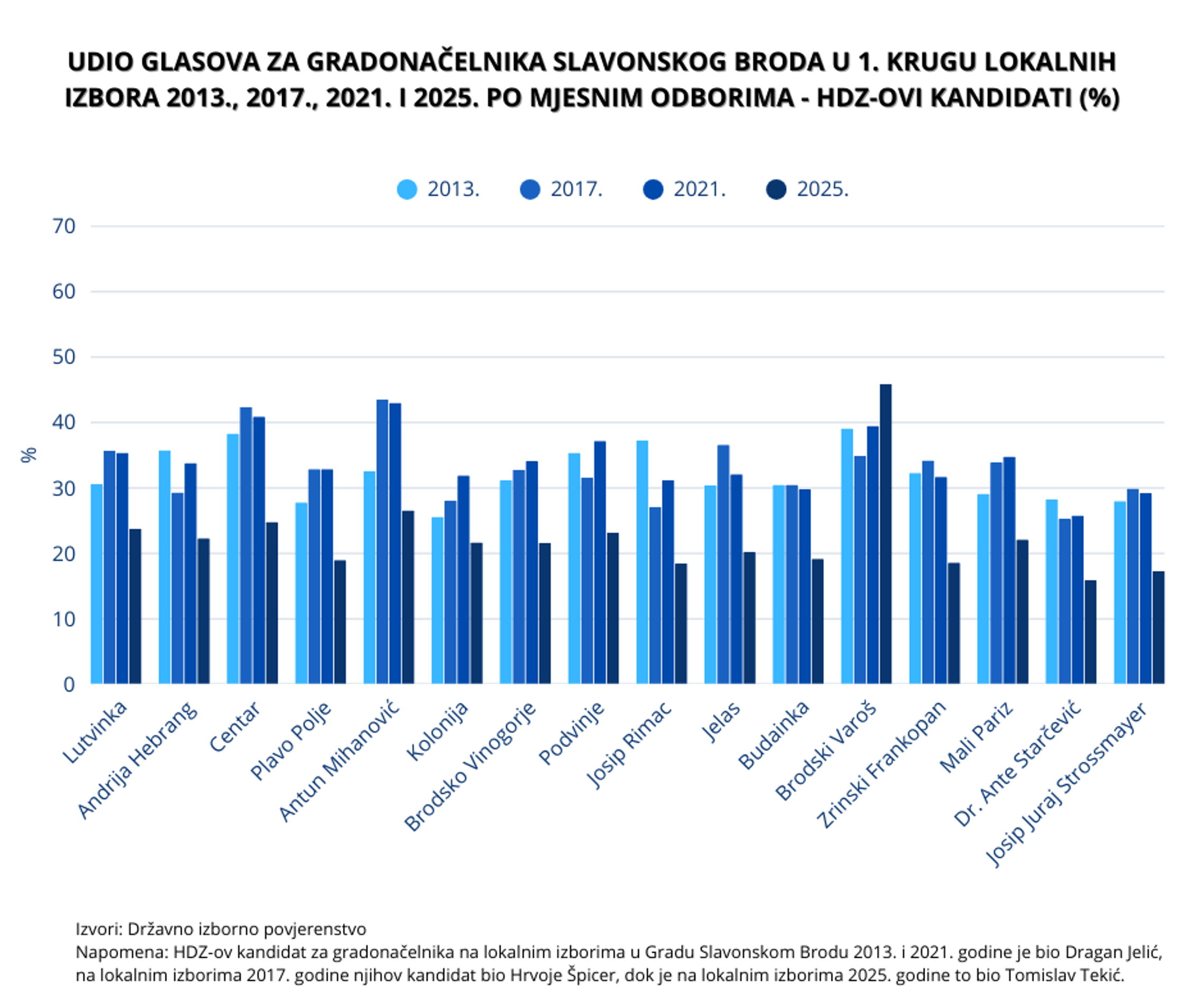 UDIO GLASOVA ZA GRADONAČELNIKA SLAVONSKOG BRODA U 1. KRUGU LOKALNIH IZBORA 2013., 2017., 2021. I 2025. PO MJESNIM ODBORIMA - HDZ-OVI KANDIDATI (%)

2013. 2017. 2021. 2025.

70
60
50
40
30
20
10
0

%

Lutvinka
Andrija Hebrang
Centar
Plavo Polje
Antun Mihanović
Kolonija
Brodsko Vinogorje
Podvinje
Josip Rimac
Jelas
Budainka
Brodski Varoš
Zrinski Frankopan
Mali Pariz
Dr. Ante Starčević
Josip Juraj Strossmayer

Izvori: Državno izborno povjerenstvo
Napomena: HDZ-ov kandidat za gradonačelnika na lokalnim izborima u Gradu Slavonskom Brodu 2013. i 2021. godine je bio Dragan Jelić, na lokalnim izborima 2017. godine njihov kandidat bio Hrvoje Špicer, dok je na lokalnim izborima 2025. godine to bio Tomislav Tekić.